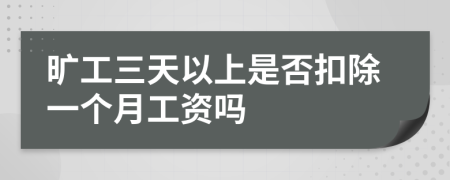 旷工三天以上是否扣除一个月工资吗